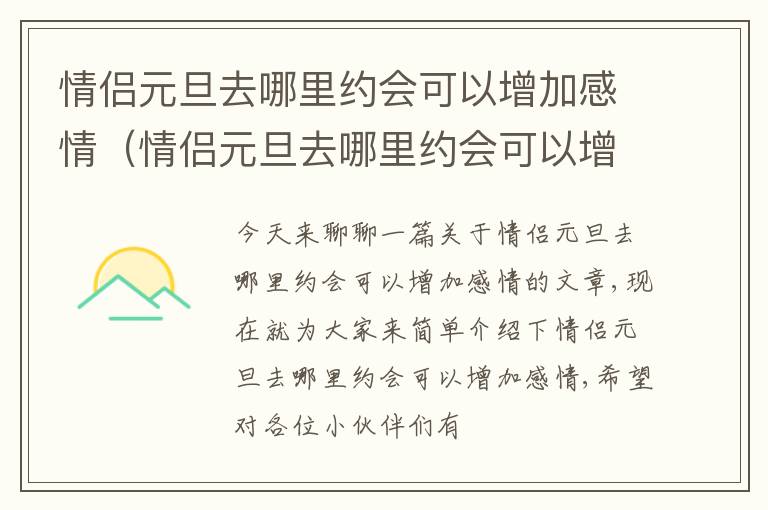 情侣元旦去哪里约会可以增加感情（情侣元旦去哪里约会可以增

今天来聊聊一篇关于情侣元旦去哪里约会可以增加感情的文章，现在就为大家来简单介绍下情侣元旦去哪里约会可以增加感情，希望对各位小伙伴们有